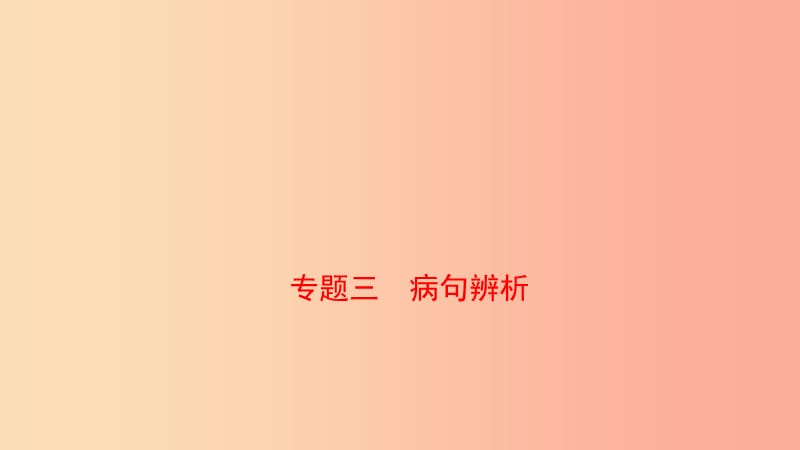 专题三　病句辨析